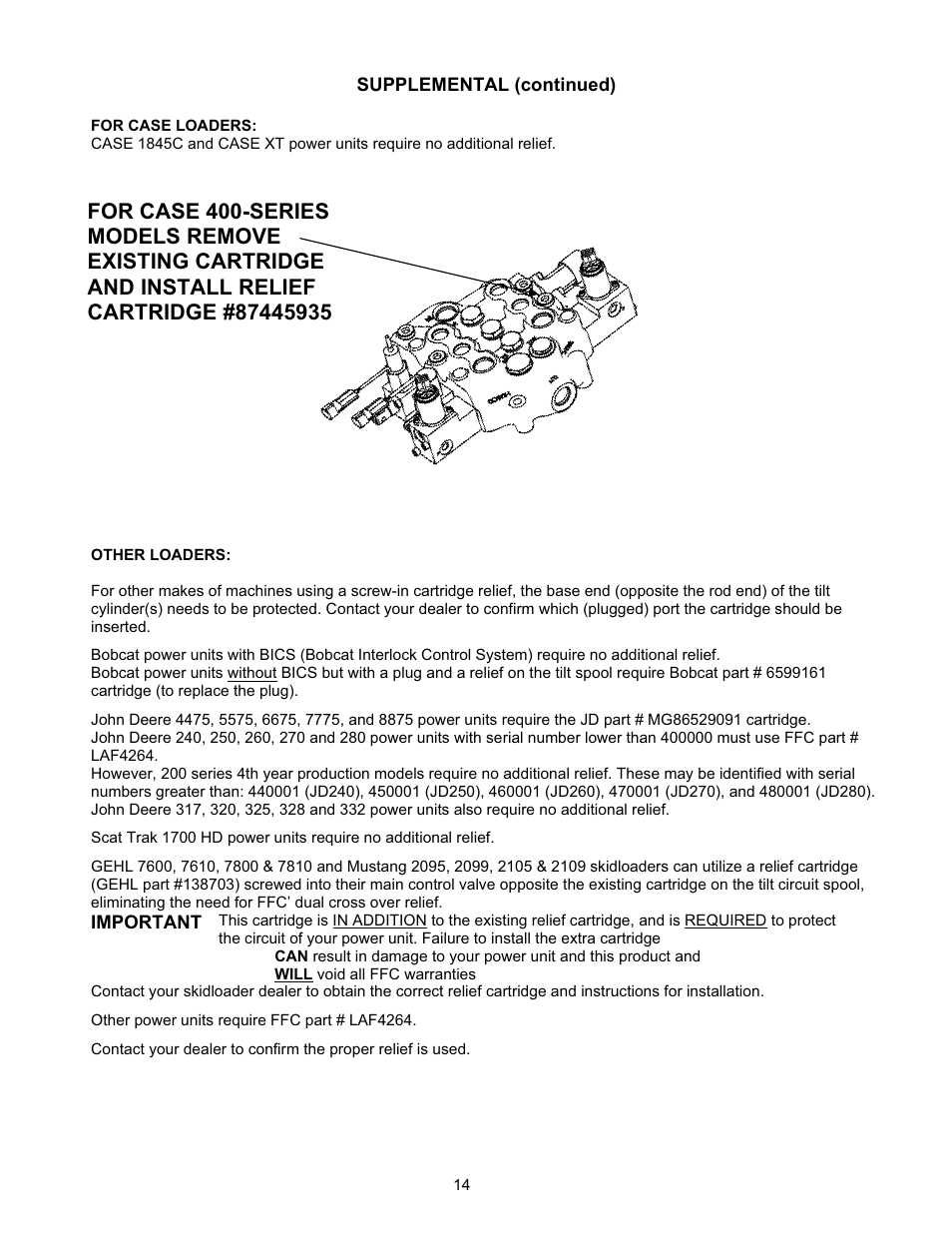 SUPPLEMENTAL (continued)

FOR CASE LOADERS:
CASE 1845C and CASE XT power units require no additional relief.

FOR CASE 400-SERIES MODELS REMOVE EXISTING CARTRIDGE AND INSTALL RELIEF CARTRIDGE #87445935

OTHER LOADERS:

For other makes of machines using a screw-in cartridge relief, the base end (opposite the rod end) of the tilt cylinder(s) needs to be protected. Contact your dealer to confirm which (plugged) port the cartridge should be inserted.

Bobcat power units with BICS (Bobcat Interlock Control System) require no additional relief.
Bobcat power units without BICS but with a plug and a relief on the tilt spool require Bobcat part # 6599161 cartridge (to replace the plug).

John Deere 4475, 5575, 6675, 7775, and 8875 power units require the JD part # MG86529091 cartridge.
John Deere 240, 250, 260, 270 and 280 power units with serial number lower than 400000 must use FFC part # LAF4264.
However, 200 series 4th year production models require no additional relief. These may be identified with serial numbers greater than: 440001 (JD240), 450001 (JD250), 460001 (JD260), 470001 (JD270), and 480001 (JD280).
John Deere 317, 320, 325, 328 and 332 power units also require no additional relief.

Scat Trak 1700 HD power units require no additional relief.

GEHL 7600, 7610, 7800 & 7810 and Mustang 2095, 2099, 2105 & 2109 skidloaders can utilize a relief cartridge (GEHL part #138703) screwed into their main control valve opposite the existing cartridge on the tilt circuit spool, eliminating the need for FFC' dual cross over relief.
IMPORTANT This cartridge is IN ADDITION to the existing relief cartridge, and is REQUIRED to protect the circuit of your power unit. Failure to install the extra cartridge
CAN result in damage to your power unit and this product and
WILL void all FFC warranties
Contact your skidloader dealer to obtain the correct relief cartridge and instructions for installation.

Other power units require FFC part # LAF4264.

Contact your dealer to confirm the proper relief is used.

14